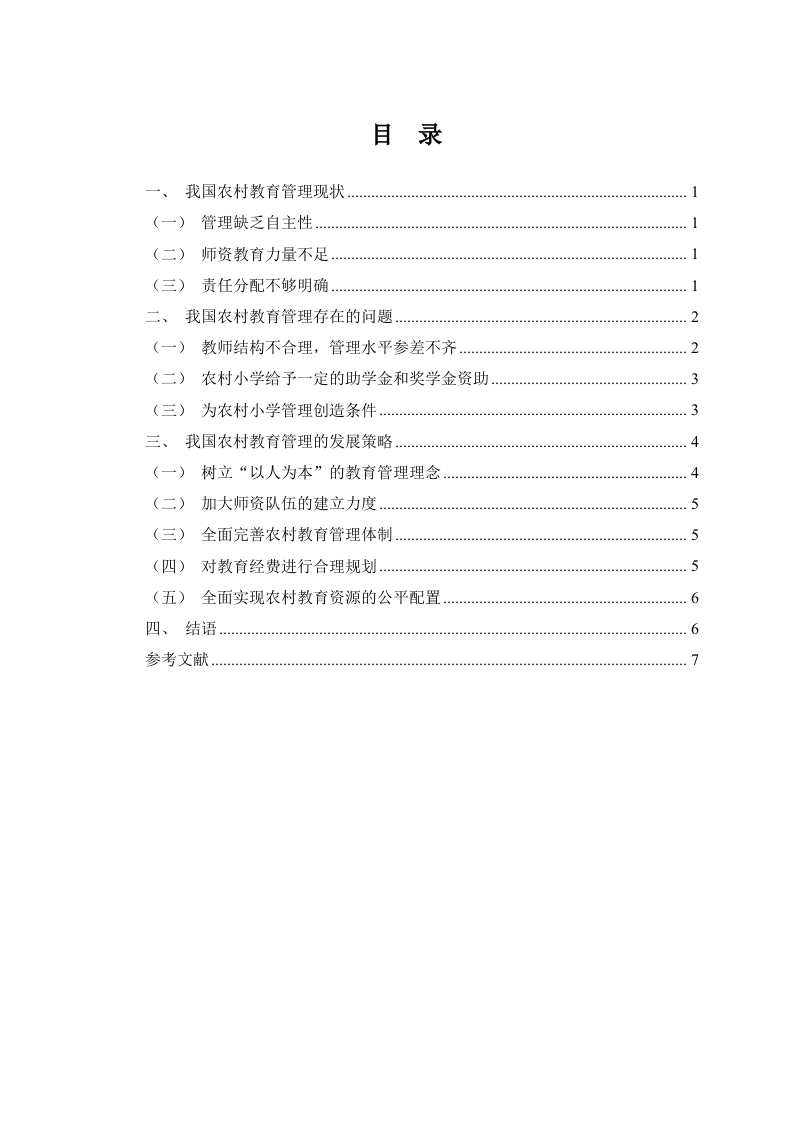 目 录

一、 我国农村教育管理现状 ........ 1
（一） 管理缺乏自主性 ........ 1
（二） 师资教育力量不足 ........ 1
（三） 责任分配不够明确 ........ 1
二、 我国农村教育管理存在的问题 ........ 2
（一） 教师结构不合理，管理水平参差不齐 ........ 2
（二） 农村小学给予一定的助学金和奖学金资助 ........ 3
（三） 为农村小学管理创造条件 ........ 3
三、 我国农村教育管理的发展策略 ........ 4
（一） 树立“以人为本”的教育管理理念 ........ 4
（二） 加大师资队伍的建立力度 ........ 5
（三） 全面完善农村教育管理体制 ........ 5
（四） 对教育经费进行合理规划 ........ 5
（五） 全面实现农村教育资源的公平配置 ........ 6
四、 结语 ........ 6
参考文献 ........ 7